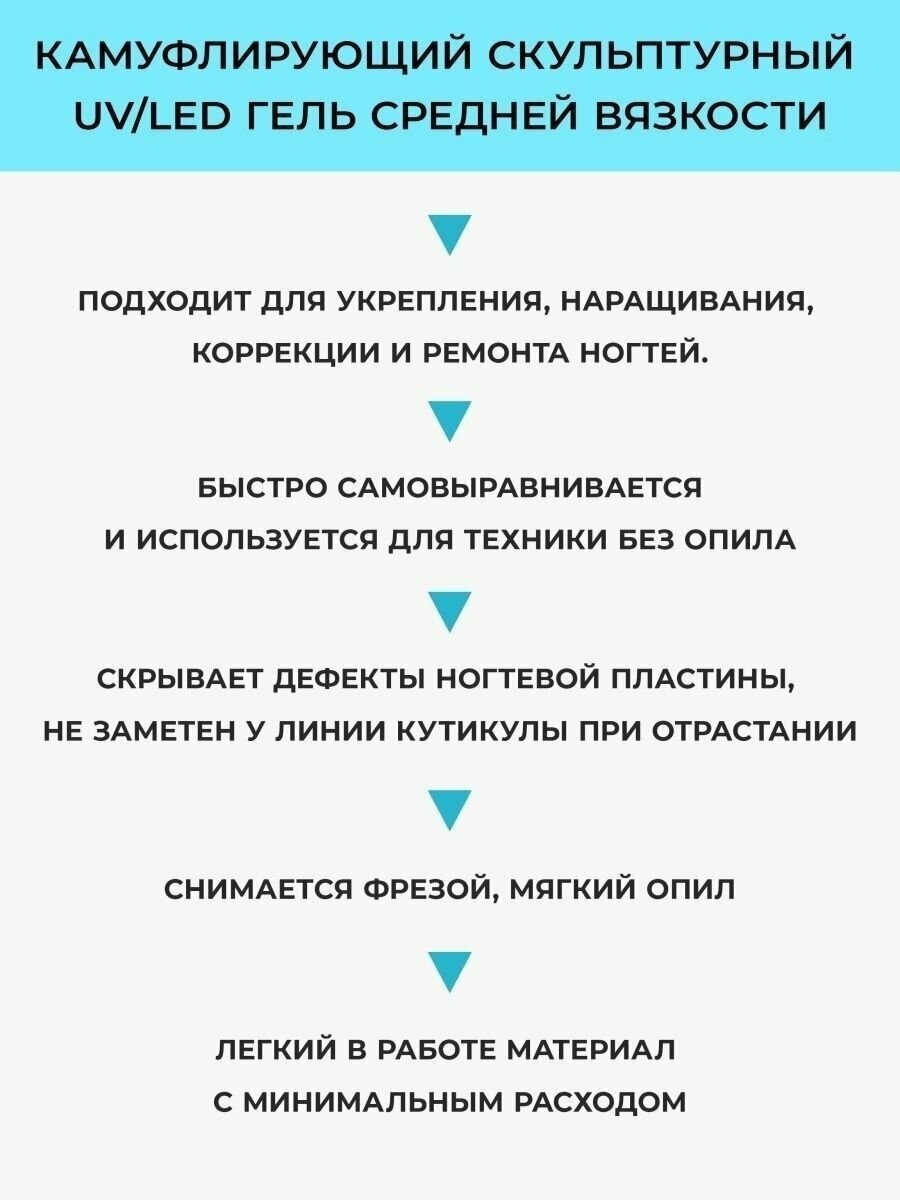 КАМУФЛИРУЮЩИЙ СКУЛЬПТУРНЫЙ UV/LED ГЕЛЬ СРЕДНЕЙ ВЯЗКОСТИ

ПОДХОДИТ ДЛЯ УКРЕПЛЕНИЯ, НАРАЩИВАНИЯ, КОРРЕКЦИИ И РЕМОНТА НОГТЕЙ.

БЫСТРО САМОВЫРАВНИВАЕТСЯ И ИСПОЛЬЗУЕТСЯ ДЛЯ ТЕХНИКИ БЕЗ ОПИЛА

СКРЫВАЕТ ДЕФЕКТЫ НОГТЕВОЙ ПЛАСТИНЫ, НЕ ЗАМЕТЕН У ЛИНИИ КУТИКУЛЫ ПРИ ОТРАСТАНИИ

СНИМАЕТСЯ ФРЕЗОЙ, МЯГКИЙ ОПИЛ

ЛЕГКИЙ В РАБОТЕ МАТЕРИАЛ С МИНИМАЛЬНЫМ РАСХОДОМ